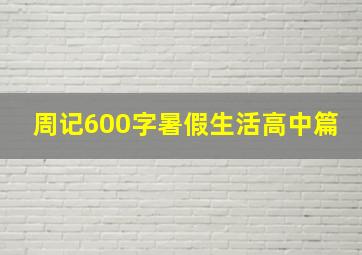 周记600字暑假生活高中篇